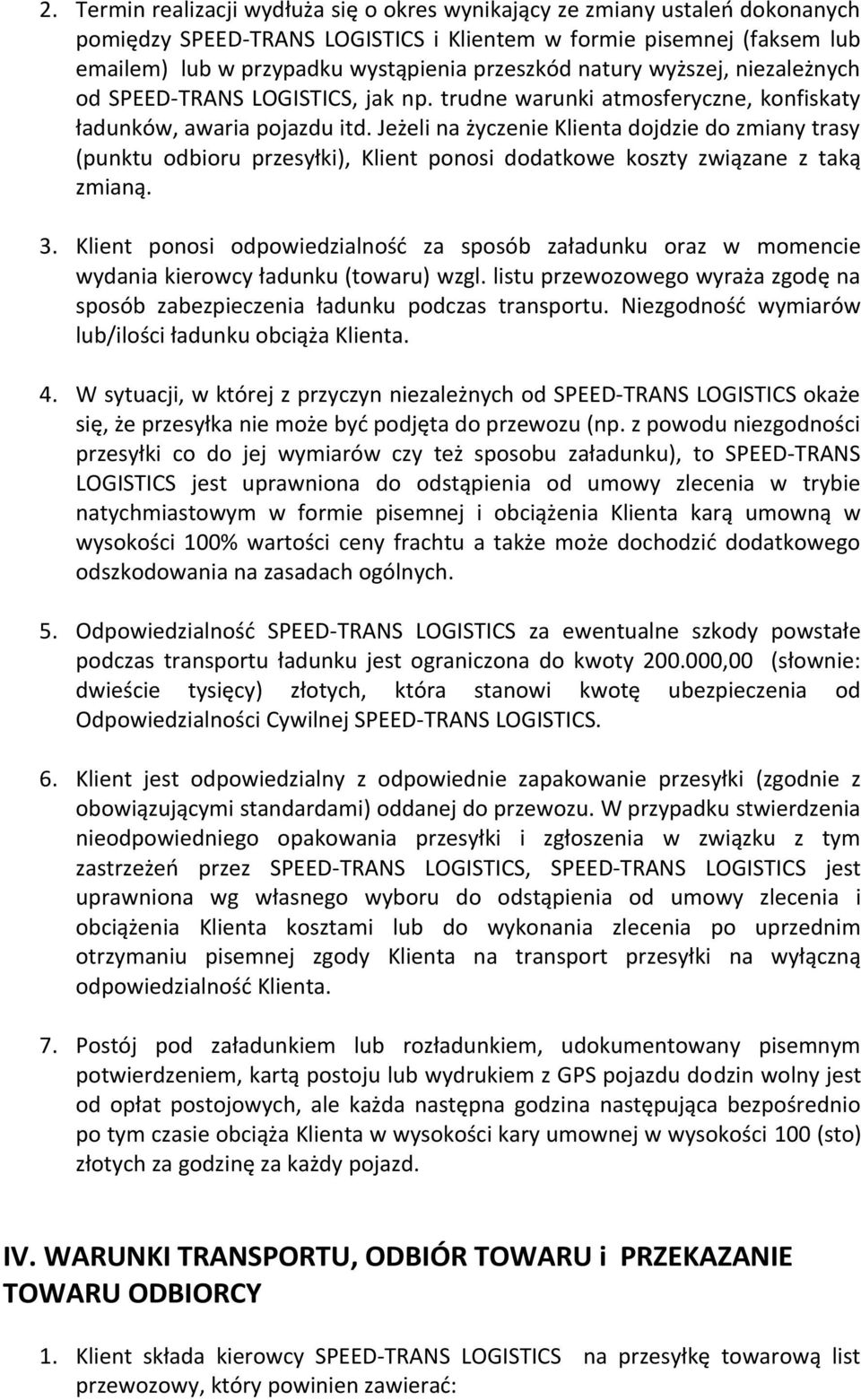 2. Termin realizacji wydłuża się o okres wynikający ze zmiany ustaleń dokonanych pomiędzy SPEED-TRANS LOGISTICS i Klientem w formie pisemnej (faksem lub emailem) lub w przypadku wystąpienia przeszkód natury wyższej, niezależnych od SPEED-TRANS LOGISTICS, jak np. trudne warunki atmosferyczne, konfiskaty ładunków, awaria pojazdu itd. Jeżeli na życzenie Klienta dojdzie do zmiany trasy (punktu odbioru przesyłki), Klient ponosi dodatkowe koszty związane z taką zmianą.

3. Klient ponosi odpowiedzialność za sposób załadunku oraz w momencie wydania kierowcy ładunku (towaru) wzgl. listu przewozowego wyraża zgodę na sposób zabezpieczenia ładunku podczas transportu. Niezgodność wymiarów lub/ilości ładunku obciąża Klienta.

4. W sytuacji, w której z przyczyn niezależnych od SPEED-TRANS LOGISTICS okaże się, że przesyłka nie może być podjęta do przewozu (np. z powodu niezgodności przesyłki co do jej wymiarów czy też sposobu załadunku), to SPEED-TRANS LOGISTICS jest uprawniona do odstąpienia od umowy zlecenia w trybie natychmiastowym w formie pisemnej i obciążenia Klienta karą umowną w wysokości 100% wartości ceny frachtu a także może dochodzić dodatkowego odszkodowania na zasadach ogólnych.

5. Odpowiedzialność SPEED-TRANS LOGISTICS za ewentualne szkody powstałe podczas transportu ładunku jest ograniczona do kwoty 200.000,00 (słownie: dwieście tysięcy) złotych, która stanowi kwotę ubezpieczenia od Odpowiedzialności Cywilnej SPEED-TRANS LOGISTICS.

6. Klient jest odpowiedzialny z odpowiednie zapakowanie przesyłki (zgodnie z obowiązującymi standardami) oddanej do przewozu. W przypadku stwierdzenia nieodpowiedniego opakowania przesyłki i zgłoszenia w związku z tym zastrzeżeń przez SPEED-TRANS LOGISTICS, SPEED-TRANS LOGISTICS jest uprawniona wg własnego wyboru do odstąpienia od umowy zlecenia i obciążenia Klienta kosztami lub do wykonania zlecenia po uprzednim otrzymaniu pisemnej zgody Klienta na transport przesyłki na wyłączną odpowiedzialność Klienta.

7. Postój pod załadunkiem lub rozładunkiem, udokumentowany pisemnym potwierdzeniem, kartą postoju lub wydrukiem z GPS pojazdu dodzin wolny jest od opłat postojowych, ale każda następna godzina następująca bezpośrednio po tym czasie obciąża Klienta w wysokości kary umownej w wysokości 100 (sto) złotych za godzinę za każdy pojazd.

IV. WARUNKI TRANSPORTU, ODBIÓR TOWARU i PRZEKAZANIE TOWARU ODBIORCY

1. Klient składa kierowcy SPEED-TRANS LOGISTICS na przesyłkę towarową list przewozowy, który powinien zawierać: